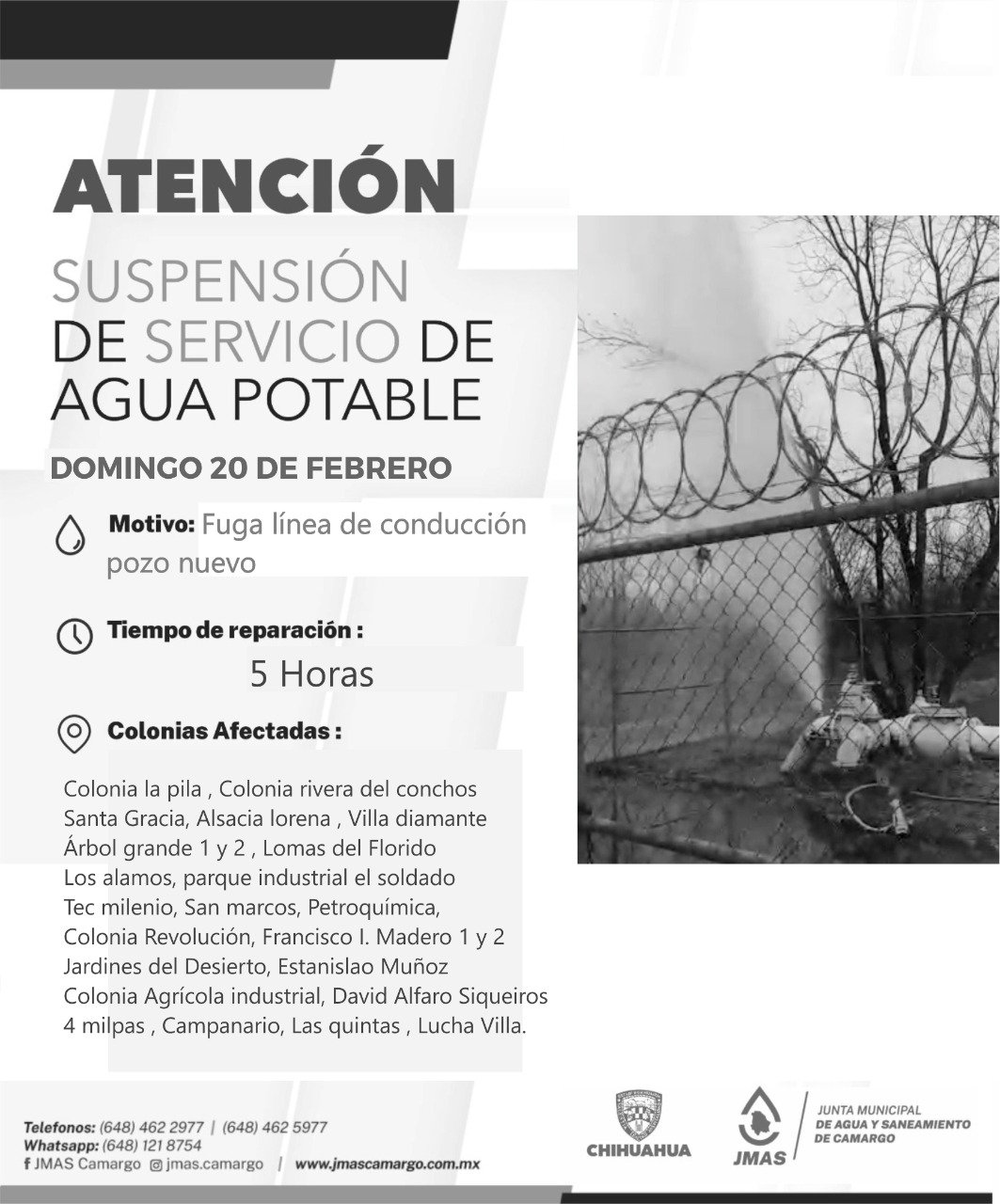 ATENCIÓN

SUSPENSIÓN
DE SERVICIO DE
AGUA POTABLE

DOMINGO 20 DE FEBRERO

Motivo: Fuga línea de conducción pozo nuevo

Tiempo de reparación :
5 Horas

Colonias Afectadas :

Colonia la pila , Colonia rivera del conchos
Santa Gracia, Alsacia lorena , Villa diamante
Árbol grande 1 y 2 , Lomas del Florido
Los alamos, parque industrial el soldado
Tec milenio, San marcos, Petroquímica,
Colonia Revolución, Francisco I. Madero 1 y 2
Jardines del Desierto, Estanislao Muñoz
Colonia Agrícola industrial, David Alfaro Siqueiros
4 milpas , Campanario, Las quintas , Lucha Villa.

Telefonos: (648) 462 2977 | (648) 462 5977
Whatsapp: (648) 121 8754
f JMAS Camargo jmas.camargo | www.jmascamargo.com.mx

CHIHUAHUA

JMAS
JUNTA MUNICIPAL
DE AGUA Y SANEAMIENTO
DE CAMARGO